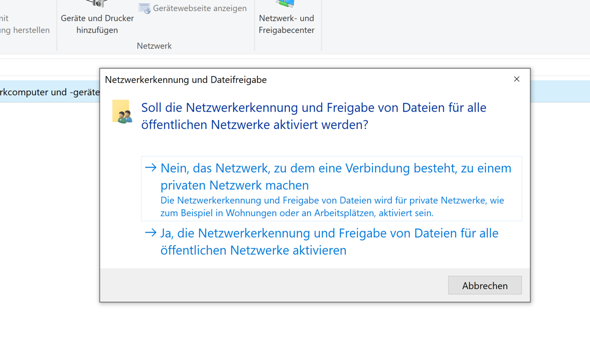 nit
ng herstellen

Geräte und Drucker hinzufügen

Gerätewebseite anzeigen

Netzwerk

Netzwerk- und Freigabecenter

rkcomputer und -geräte

Netzwerkerkennung und Dateifreigabe

×

Soll die Netzwerkerkennung und Freigabe von Dateien für alle öffentlichen Netzwerke aktiviert werden?

→ Nein, das Netzwerk, zu dem eine Verbindung besteht, zu einem privaten Netzwerk machen
Die Netzwerkerkennung und Freigabe von Dateien wird für private Netzwerke, wie zum Beispiel in Wohnungen oder an Arbeitsplätzen, aktiviert sein.

→ Ja, die Netzwerkerkennung und Freigabe von Dateien für alle öffentlichen Netzwerke aktivieren

Abbrechen